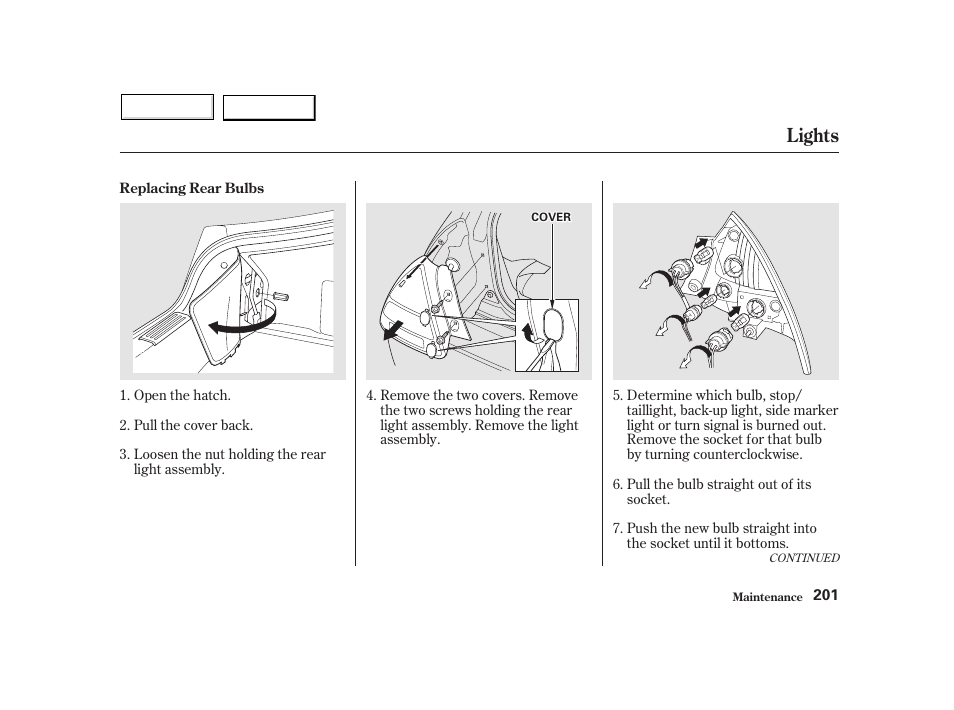 Lights

Replacing Rear Bulbs

1. Open the hatch.

2. Pull the cover back.

3. Loosen the nut holding the rear light assembly.

COVER

4. Remove the two covers. Remove the two screws holding the rear light assembly. Remove the light assembly.

5. Determine which bulb, stop/taillight, back-up light, side marker light or turn signal is burned out. Remove the socket for that bulb by turning counterclockwise.

6. Pull the bulb straight out of its socket.

7. Push the new bulb straight into the socket until it bottoms.

CONTINUED

Maintenance 201